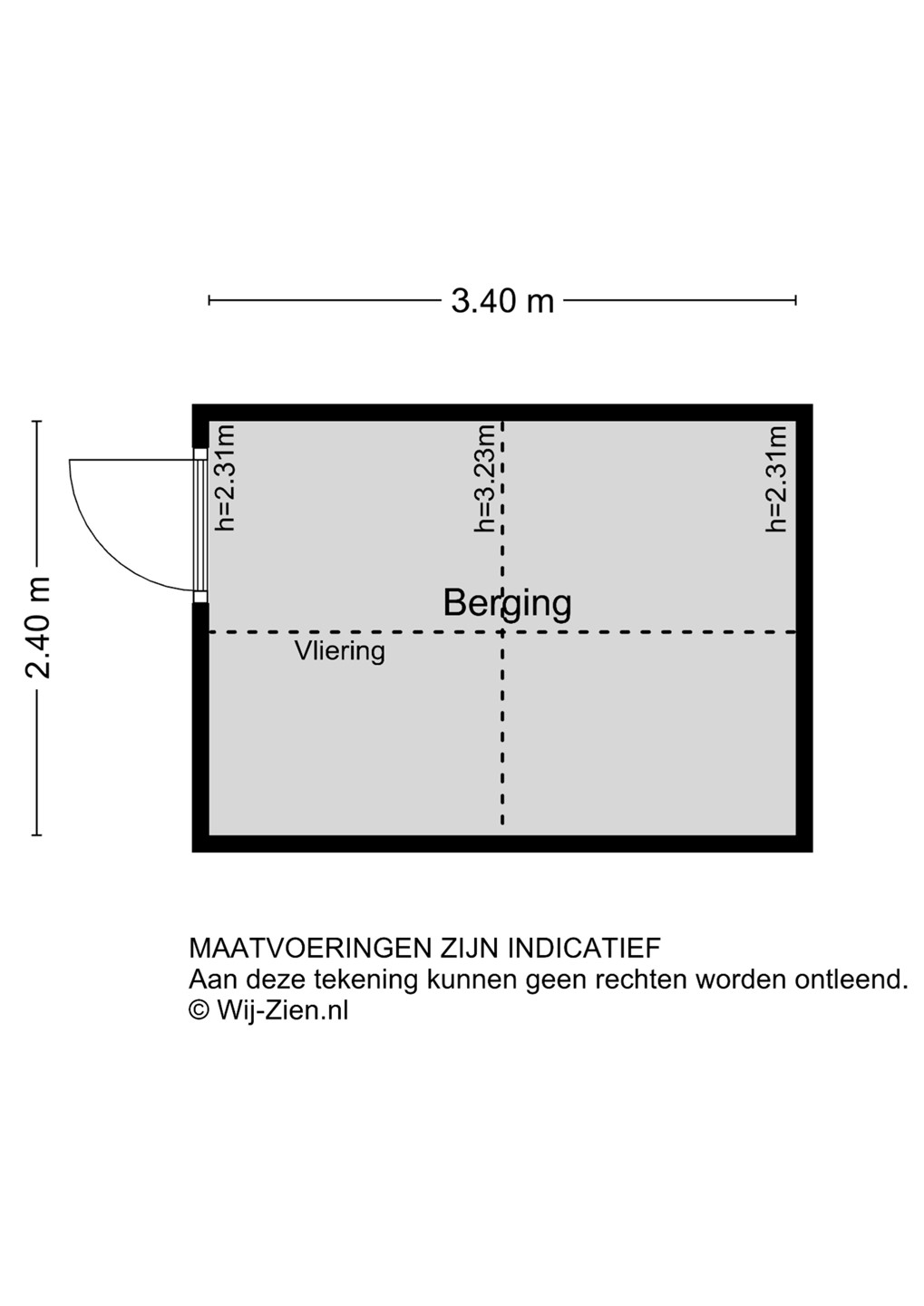 3.40 m

2.40 m

h=2.31m

h=3.23m

h=2.31m

Berging

Vliering

MAATVOERINGEN ZIJN INDICATIEF
Aan deze tekening kunnen geen rechten worden ontleend.
© Wij-Zien.nl